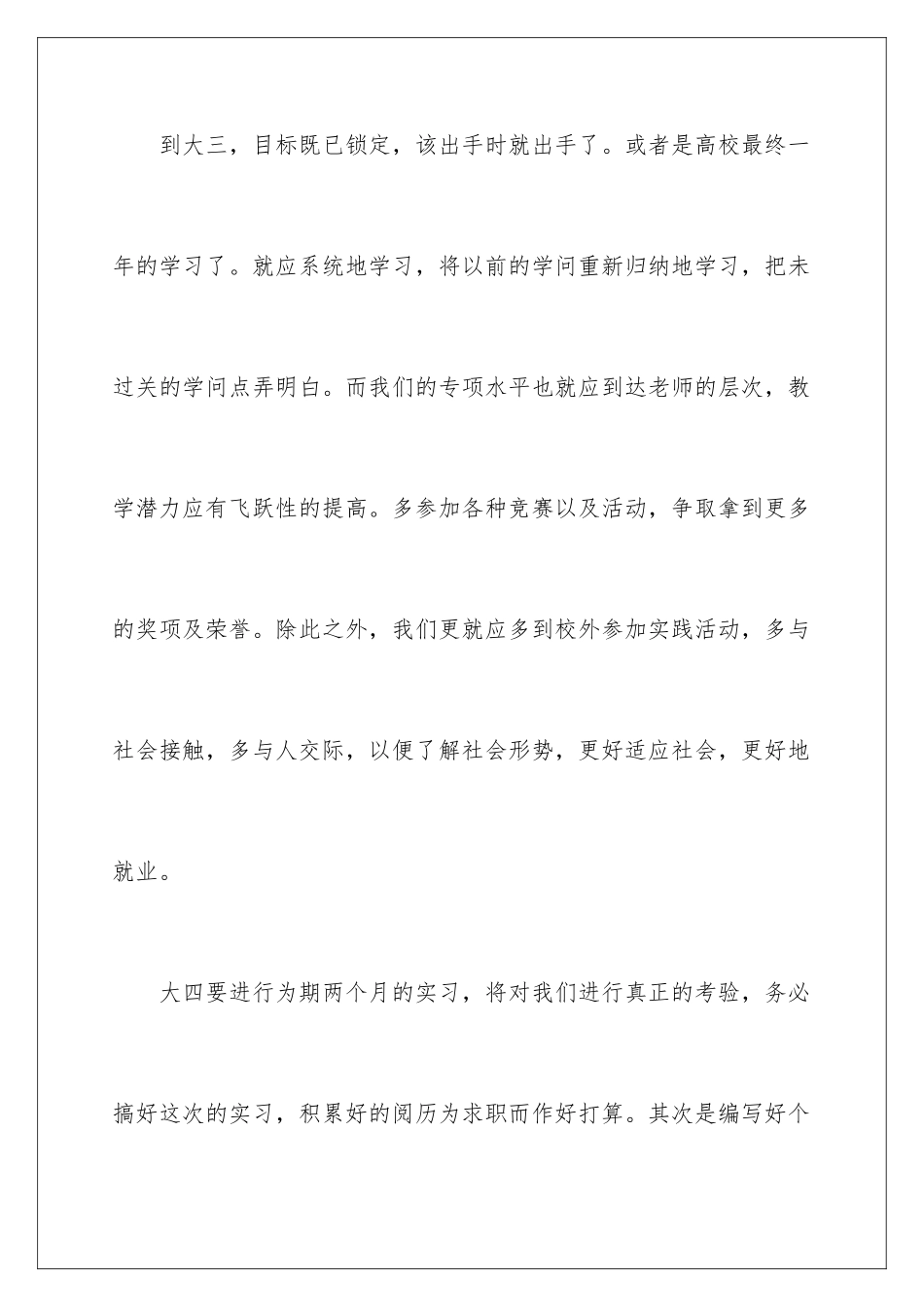 到大三，目标既已锁定，该出手时就出手了。或者是高校最终一年的学习了。就应系统地学习，将以前的学问重新归纳地学习，把未过关的学问点弄明白。而我们的专项水平也就应到达老师的层次，教学潜力应有飞跃性的提高。多参加各种竞赛以及活动，争取拿到更多的奖项及荣誉。除此之外，我们更就应多到校外参加实践活动，多与社会接触，多与人交际，以便了解社会形势，更好适应社会，更好地就业。

大四要进行为期两个月的实习，将对我们进行真正的考验，务必搞好这次的实习，积累好的阅历为求职而作好打算。其次是编写好个